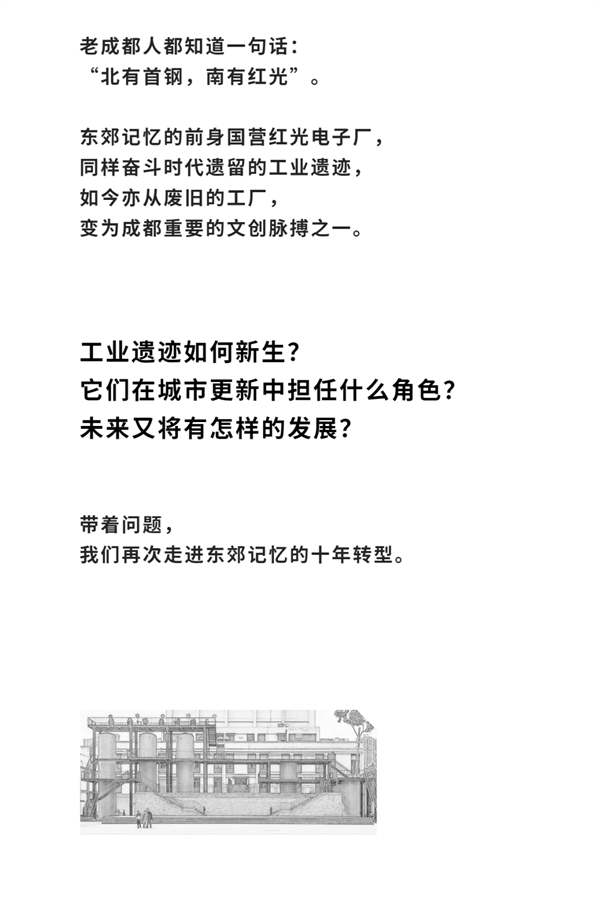 老成都人都知道一句话：
“北有首钢，南有红光”。

东郊记忆的前身国营红光电子厂，
同样奋斗时代遗留的工业遗迹，
如今亦从废旧的工厂，
变为成都重要的文创脉搏之一。

工业遗迹如何新生？
它们在城市更新中担任什么角色？
未来又将有怎样的发展？

带着问题，
我们再次走进东郊记忆的十年转型。